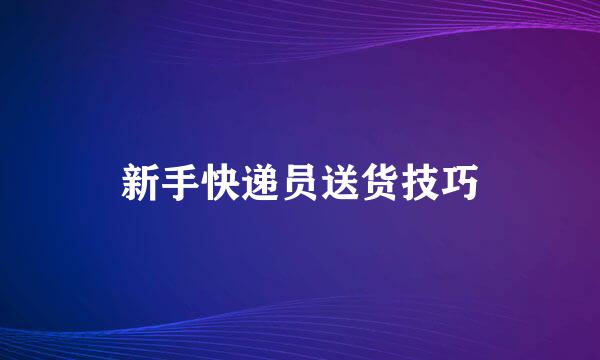 新手快递员送货技巧